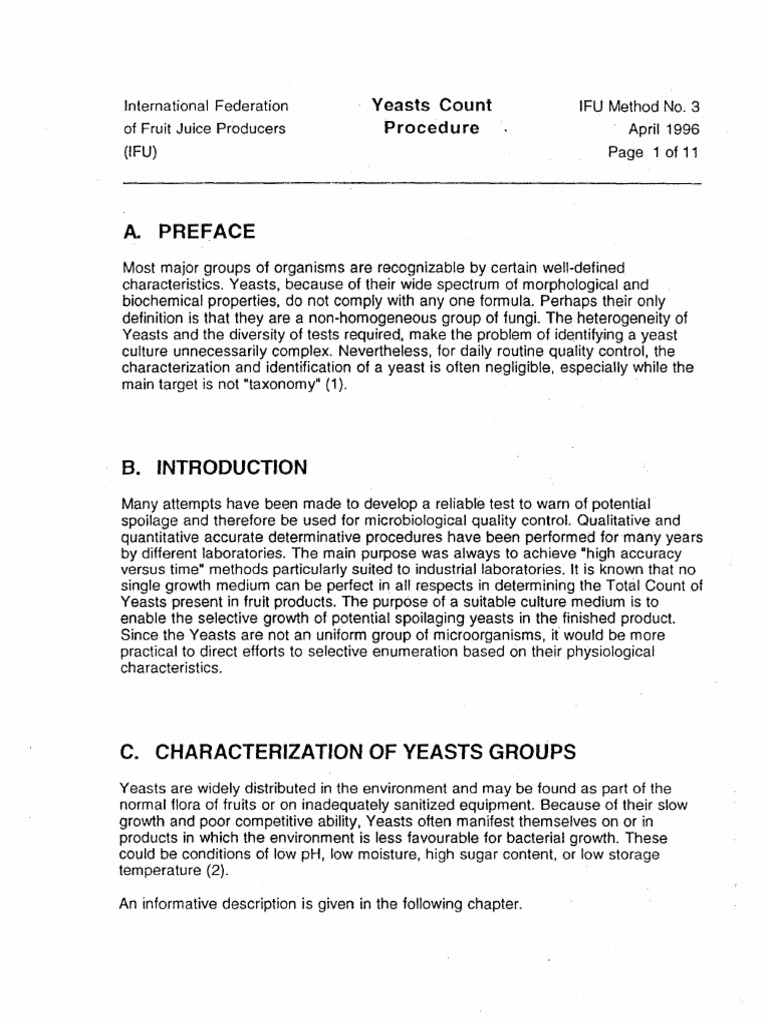 International Federation of Fruit Juice Producers (IFU)

Yeasts Count Procedure

IFU Method No. 3
April 1996
Page 1 of 11

A. PREFACE

Most major groups of organisms are recognizable by certain well-defined characteristics. Yeasts, because of their wide spectrum of morphological and biochemical properties, do not comply with any one formula. Perhaps their only definition is that they are a non-homogeneous group of fungi. The heterogeneity of Yeasts and the diversity of tests required, make the problem of identifying a yeast culture unnecessarily complex. Nevertheless, for daily routine quality control, the characterization and identification of a yeast is often negligible, especially while the main target is not "taxonomy" (1).

B. INTRODUCTION

Many attempts have been made to develop a reliable test to warn of potential spoilage and therefore be used for microbiological quality control. Qualitative and quantitative accurate determinative procedures have been performed for many years by different laboratories. The main purpose was always to achieve "high accuracy versus time" methods particularly suited to industrial laboratories. It is known that no single growth medium can be perfect in all respects in determining the Total Count of Yeasts present in fruit products. The purpose of a suitable culture medium is to enable the selective growth of potential spoilaging yeasts in the finished product. Since the Yeasts are not an uniform group of microorganisms, it would be more practical to direct efforts to selective enumeration based on their physiological characteristics.

C. CHARACTERIZATION OF YEASTS GROUPS

Yeasts are widely distributed in the environment and may be found as part of the normal flora of fruits or on inadequately sanitized equipment. Because of their slow growth and poor competitive ability, Yeasts often manifest themselves on or in products in which the environment is less favourable for bacterial growth. These could be conditions of low pH, low moisture, high sugar content, or low storage temperature (2).

An informative description is given in the following chapter.